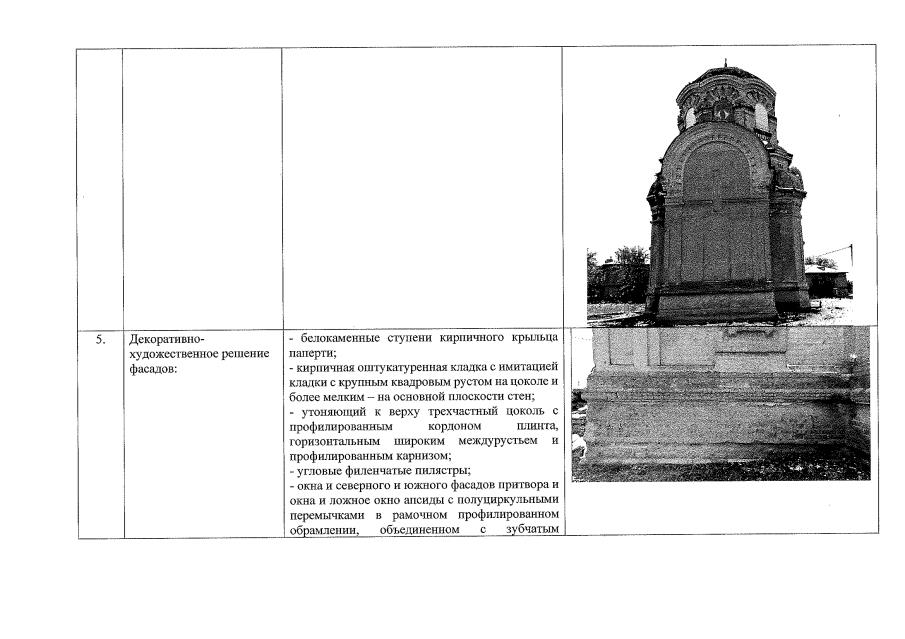 |  |  |  |  |
|---|---|---|---|
|  |  |  |  |
| 5. | Декоративно-художественное решение фасадов: | - белокаменные ступени кирпичного крыльца паперти; - кирпичная оштукатуренная кладка с имитацией кладки с крупным квадровым рустом на цоколе и более мелким – на основной плоскости стен; - утоняющий к верху трехчастный цоколь с профилированным кордоном плинта, горизонтальным широким междурустьем и профилированным карнизом; - угловые филенчатые пилястры; - окна и северного и южного фасадов притвора и окна и ложное окно апсиды с полуциркульными перемычками в рамочном профилированном обрамлении, объединенном с зубчатым |  |